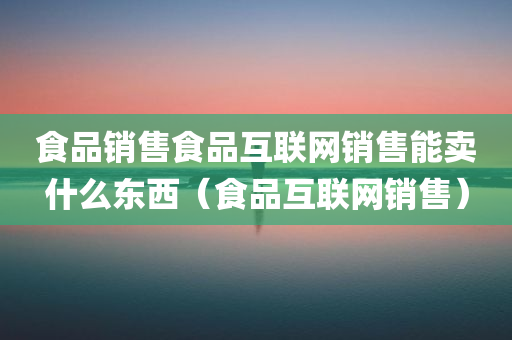 食品销售食品互联网销售能卖什么东西（食品互联网销售）